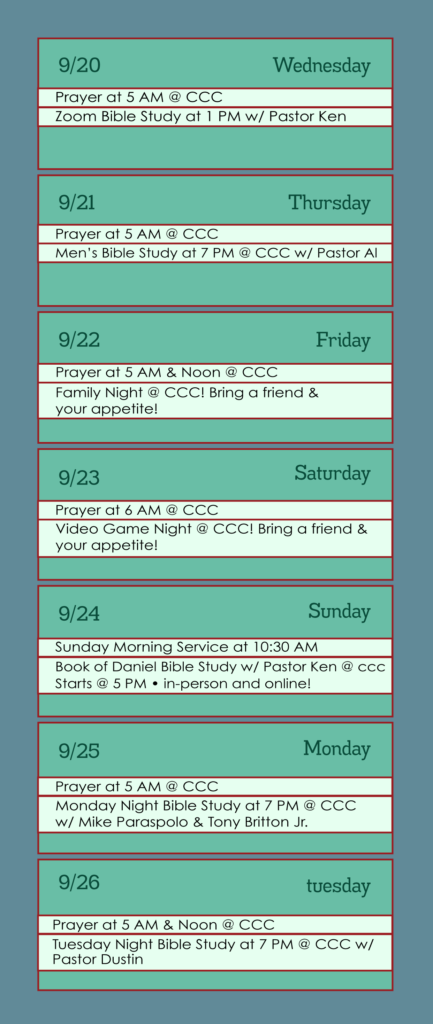 9/20 Wednesday

Prayer at 5 AM @ CCC

Zoom Bible Study at 1 PM w/ Pastor Ken

9/21 Thursday

Prayer at 5 AM @ CCC

Men's Bible Study at 7 PM @ CCC w/ Pastor Al

9/22 Friday

Prayer at 5 AM & Noon @ CCC

Family Night @ CCC! Bring a friend & your appetite!

9/23 Saturday

Prayer at 6 AM @ CCC

Video Game Night @ CCC! Bring a friend & your appetite!

9/24 Sunday

Sunday Morning Service at 10:30 AM

Book of Daniel Bible Study w/ Pastor Ken @ ccc Starts @ 5 PM • in-person and online!

9/25 Monday

Prayer at 5 AM @ CCC

Monday Night Bible Study at 7 PM @ CCC w/ Mike Paraspolo & Tony Britton Jr.

9/26 tuesday

Prayer at 5 AM & Noon @ CCC

Tuesday Night Bible Study at 7 PM @ CCC w/ Pastor Dustin